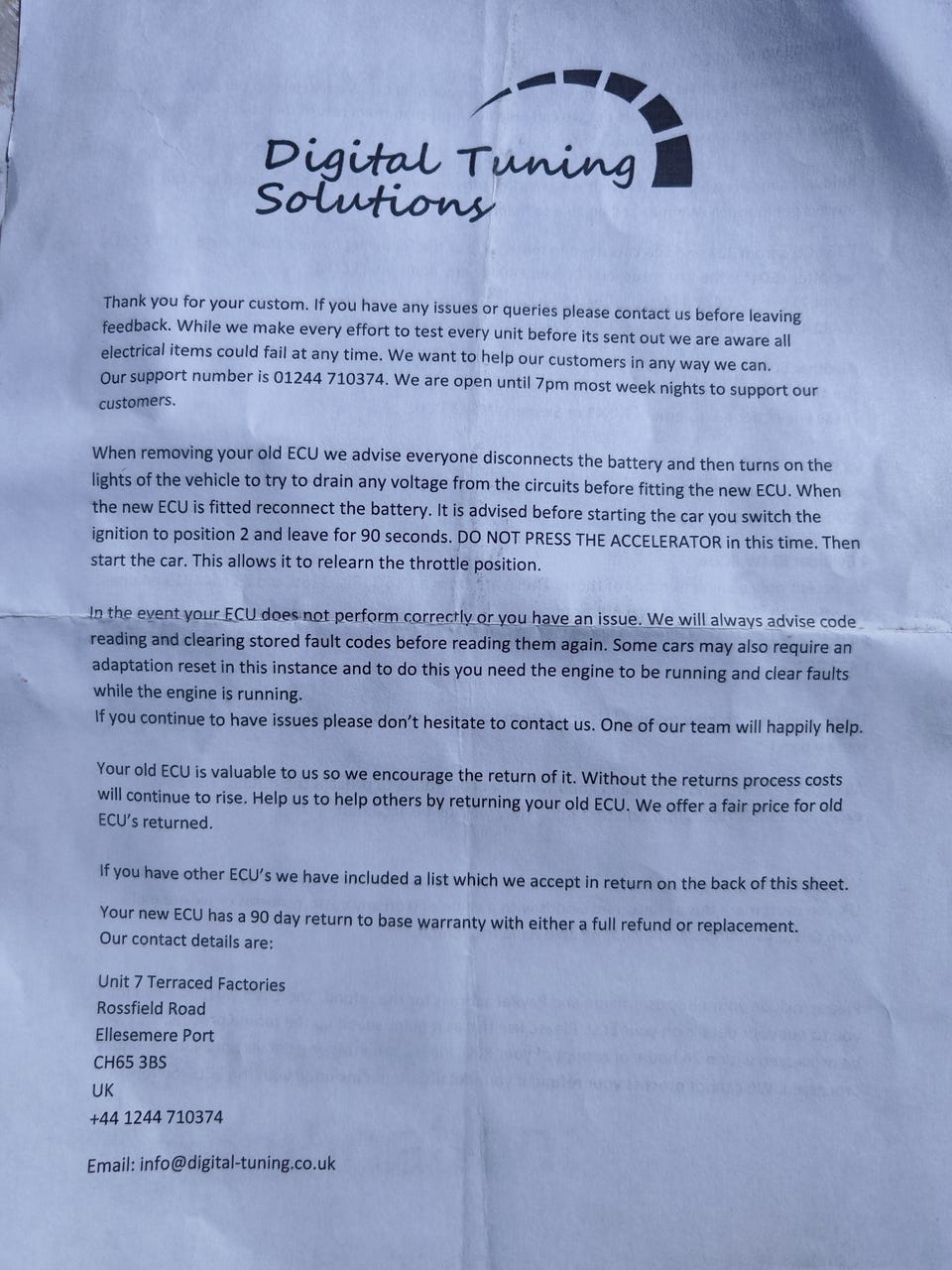 Digital Tuning Solutions

Thank you for your custom. If you have any issues or queries please contact us before leaving feedback. While we make every effort to test every unit before its sent out we are aware all electrical items could fail at any time. We want to help our customers in any way we can. Our support number is 01244 710374. We are open until 7pm most week nights to support our customers.

When removing your old ECU we advise everyone disconnects the battery and then turns on the lights of the vehicle to try to drain any voltage from the circuits before fitting the new ECU. When the new ECU is fitted reconnect the battery. It is advised before starting the car you switch the ignition to position 2 and leave for 90 seconds. DO NOT PRESS THE ACCELERATOR in this time. Then start the car. This allows it to relearn the throttle position.

In the event your ECU does not perform correctly or you have an issue. We will always advise code reading and clearing stored fault codes before reading them again. Some cars may also require an adaptation reset in this instance and to do this you need the engine to be running and clear faults while the engine is running.
If you continue to have issues please don't hesitate to contact us. One of our team will happily help.

Your old ECU is valuable to us so we encourage the return of it. Without the returns process costs will continue to rise. Help us to help others by returning your old ECU. We offer a fair price for old ECU's returned.

If you have other ECU's we have included a list which we accept in return on the back of this sheet.

Your new ECU has a 90 day return to base warranty with either a full refund or replacement.
Our contact details are:

Unit 7 Terraced Factories
Rossfield Road
Ellesemere Port
CH65 3BS
UK
+44 1244 710374

Email: info@digital-tuning.co.uk